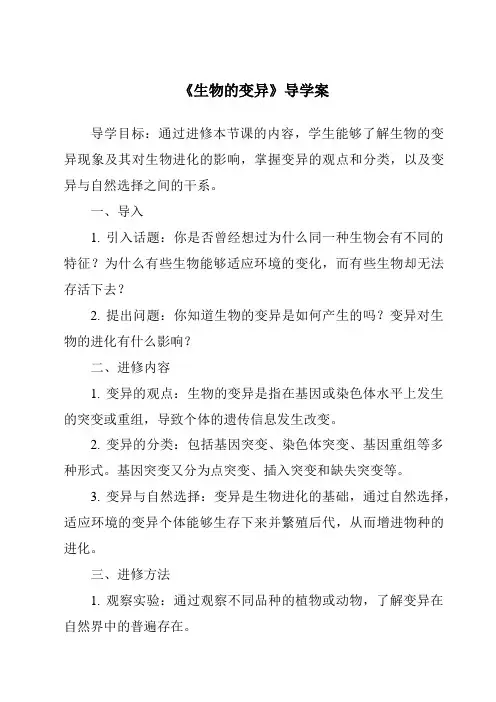 《生物的变异》导学案

导学目标：通过进修本节课的内容，学生能够了解生物的变异现象及其对生物进化的影响，掌握变异的观点和分类，以及变异与自然选择之间的干系。

一、导入

1. 引入话题：你是否曾经想过为什么同一种生物会有不同的特征？为什么有些生物能够适应环境的变化，而有些生物却无法存活下去？

2. 提出问题：你知道生物的变异是如何产生的吗？变异对生物的进化有什么影响？

二、进修内容

1. 变异的观点：生物的变异是指在基因或染色体水平上发生的突变或重组，导致个体的遗传信息发生改变。

2. 变异的分类：包括基因突变、染色体突变、基因重组等多种形式。基因突变又分为点突变、插入突变和缺失突变等。

3. 变异与自然选择：变异是生物进化的基础，通过自然选择，适应环境的变异个体能够生存下来并繁殖后代，从而增进物种的进化。

三、进修方法

1. 观察实验：通过观察不同品种的植物或动物，了解变异在自然界中的普遍存在。